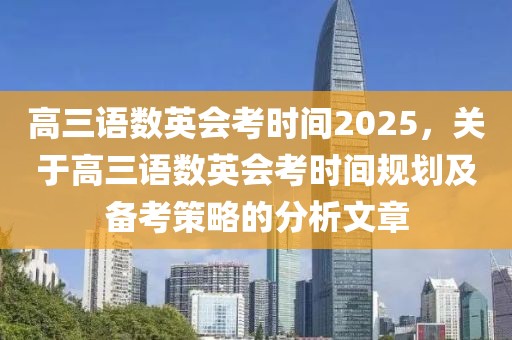 高三语数英会考时间2025，关于高三语数英会考时间规划及备考策略的分析文章